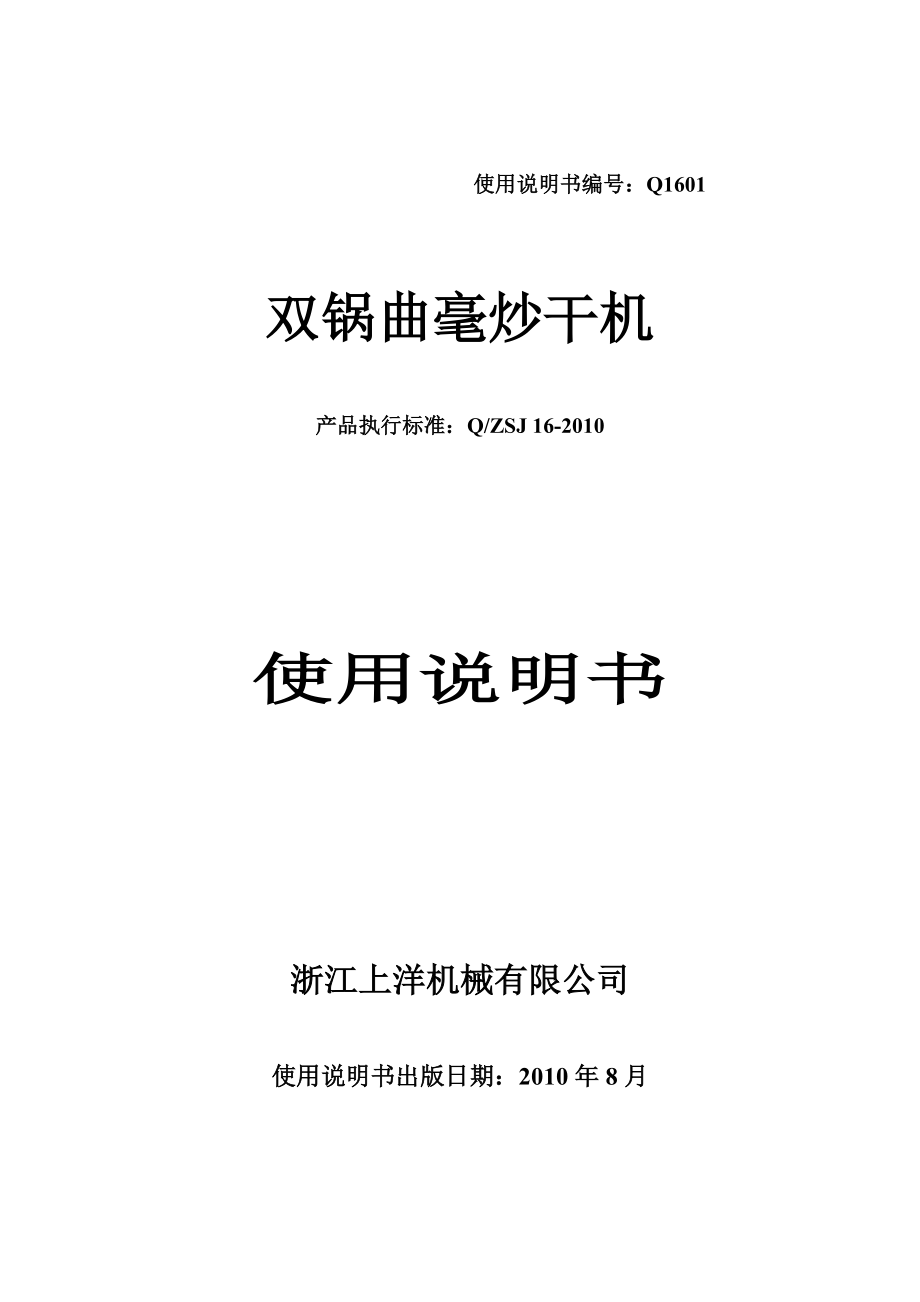 使用说明书编号：Q1601

双锅曲毫炒干机

产品执行标准：Q/ZSJ 16-2010

使用说明书

浙江上洋机械有限公司

使用说明书出版日期：2010 年 8 月